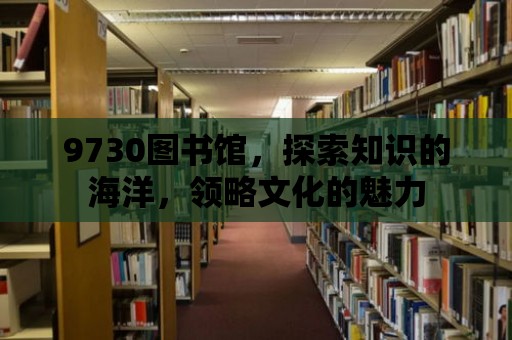 9730图书馆，探索知识的海洋，领略文化的魅力